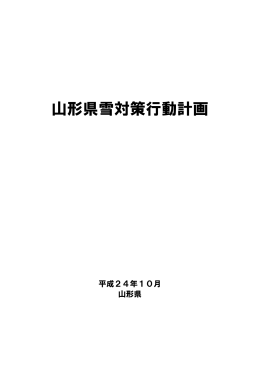 山形県雪対策行動計画

平成２４年１０月
山形県